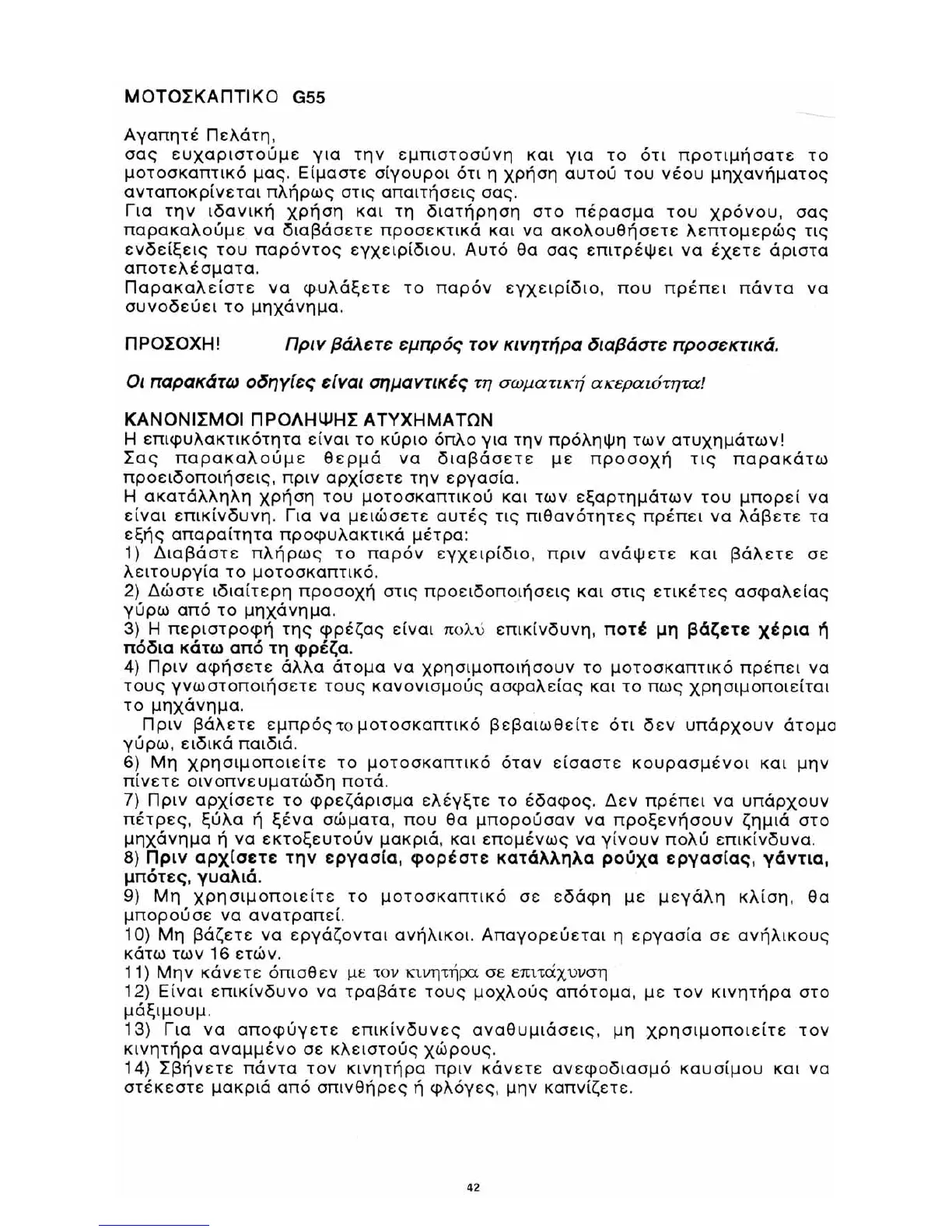 ΜΟΤΟΣΚΑΠΤΙΚΟ G55

Αγαπητέ Πελάτη,
σας ευχαριστούμε για την εμπιστοσύνη και για το ότι προτιμήσατε το μοτοσκαπτικό μας. Είμαστε σίγουροι ότι η χρήση αυτού του νέου μηχανήματος ανταποκρίνεται πλήρως στις απαιτήσεις σας.
Για την ιδανική χρήση και τη διατήρηση στο πέρασμα του χρόνου, σας παρακαλούμε να διαβάσετε προσεκτικά και να ακολουθήσετε λεπτομερώς τις ενδείξεις του παρόντος εγχειρίδιου. Αυτό θα σας επιτρέψει να έχετε άριστα αποτελέσματα.
Παρακαλείστε να φυλάξετε το παρόν εγχειρίδιο, που πρέπει πάντα να συνοδεύει το μηχάνημα.

ΠΡΟΣΟΧΗ! Πριν βάλετε εμπρός τον κινητήρα διαβάστε προσεκτικά.

Οι παρακάτω οδηγίες είναι σημαντικές τη σωματική ακεραιότητα!

ΚΑΝΟΝΙΣΜΟΙ ΠΡΟΛΗΨΗΣ ΑΤΥΧΗΜΑΤΩΝ
Η επιφυλακτικότητα είναι το κύριο όπλο για την πρόληψη των ατυχημάτων!
Σας παρακαλούμε θερμά να διαβάσετε με προσοχή τις παρακάτω προειδοποιήσεις, πριν αρχίσετε την εργασία.
Η ακατάλληλη χρήση του μοτοσκαπτικού και των εξαρτημάτων του μπορεί να είναι επικίνδυνη. Για να μειώσετε αυτές τις πιθανότητες πρέπει να λάβετε τα εξής απαραίτητα προφυλακτικά μέτρα:
1) Διαβάστε πλήρως το παρόν εγχειρίδιο, πριν ανάψετε και βάλετε σε λειτουργία το μοτοσκαπτικό.
2) Δώστε ιδιαίτερη προσοχή στις προειδοποιήσεις και στις ετικέτες ασφαλείας γύρω από το μηχάνημα.
3) Η περιστροφή της φρέζας είναι πολύ επικίνδυνη, ποτέ μη βάζετε χέρια ή πόδια κάτω από τη φρέζα.
4) Πριν αφήσετε άλλα άτομα να χρησιμοποιήσουν το μοτοσκαπτικό πρέπει να τους γνωστοποιήσετε τους κανονισμούς ασφαλείας και το πως χρησιμοποιείται το μηχάνημα.
Πριν βάλετε εμπρός το μοτοσκαπτικό βεβαιωθείτε ότι δεν υπάρχουν άτομα γύρω, ειδικά παιδιά.
6) Μη χρησιμοποιείτε το μοτοσκαπτικό όταν είσαστε κουρασμένοι και μην πίνετε οινοπνευματώδη ποτά.
7) Πριν αρχίσετε το φρεζάρισμα ελέγξτε το έδαφος. Δεν πρέπει να υπάρχουν πέτρες, ξύλα ή ξένα σώματα, που θα μπορούσαν να προξενήσουν ζημιά στο μηχάνημα ή να εκτοξευτούν μακριά, και επομένως να γίνουν πολύ επικίνδυνα.
8) Πριν αρχίσετε την εργασία, φορέστε κατάλληλα ρούχα εργασίας, γάντια, μπότες, γυαλιά.
9) Μη χρησιμοποιείτε το μοτοσκαπτικό σε εδάφη με μεγάλη κλίση, θα μπορούσε να ανατραπεί.
10) Μη βάζετε να εργάζονται ανήλικοι. Απαγορεύεται η εργασία σε ανήλικους κάτω των 16 ετών.
11) Μην κάνετε όπισθεν με τον κινητήρα σε επιτάχυνση
12) Είναι επικίνδυνο να τραβάτε τους μοχλούς απότομα, με τον κινητήρα στο μάξιμουμ.
13) Για να αποφύγετε επικίνδυνες αναθυμιάσεις, μη χρησιμοποιείτε τον κινητήρα αναμμένο σε κλειστούς χώρους.
14) Σβήνετε πάντα τον κινητήρα πριν κάνετε ανεφοδιασμό καυσίμου και να στέκεστε μακριά από σπινθήρες ή φλόγες, μην καπνίζετε.

42